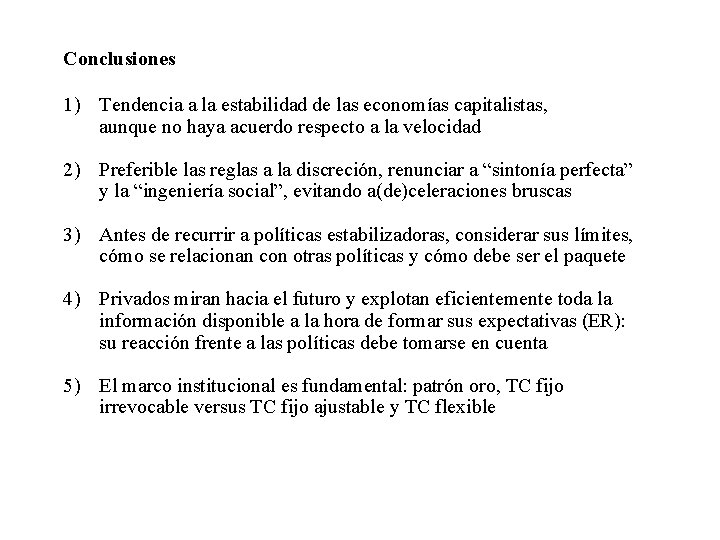 Conclusiones

1) Tendencia a la estabilidad de las economías capitalistas, aunque no haya acuerdo respecto a la velocidad

2) Preferible las reglas a la discreción, renunciar a “sintonía perfecta” y la “ingeniería social”, evitando a(de)celeraciones bruscas

3) Antes de recurrir a políticas estabilizadoras, considerar sus límites, cómo se relacionan con otras políticas y cómo debe ser el paquete

4) Privados miran hacia el futuro y explotan eficientemente toda la información disponible a la hora de formar sus expectativas (ER): su reacción frente a las políticas debe tomarse en cuenta

5) El marco institucional es fundamental: patrón oro, TC fijo irrevocable versus TC fijo ajustable y TC flexible